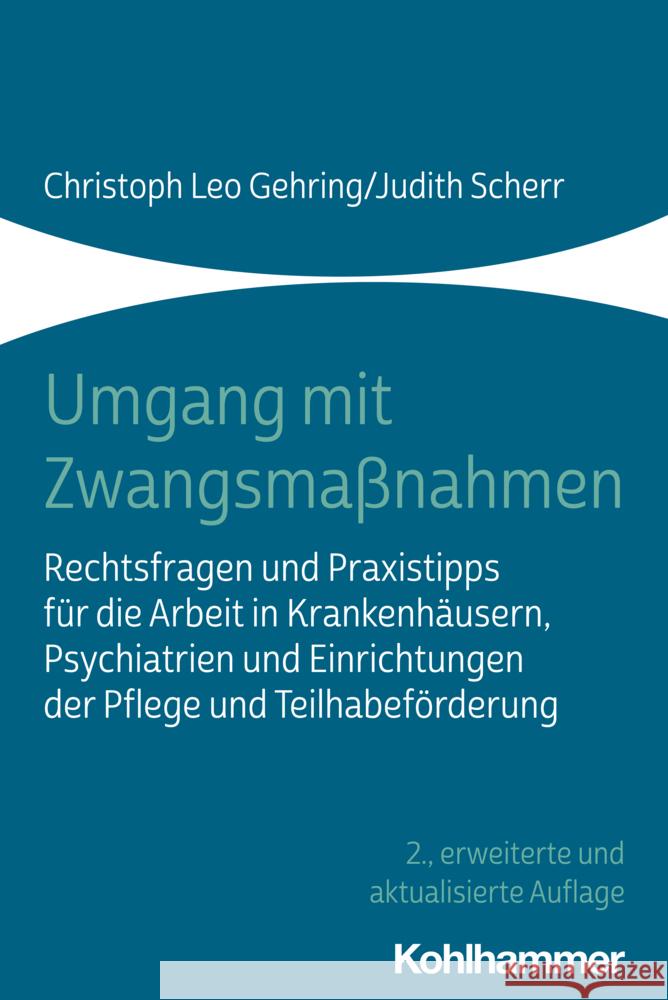 Christoph Leo Gehring/Judith Scherr

Umgang mit Zwangsmaßnahmen

Rechtsfragen und Praxistipps für die Arbeit in Krankenhäusern, Psychiatrien und Einrichtungen der Pflege und Teilhabeförderung

2., erweiterte und aktualisierte Auflage

Kohlhammer